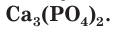 $Ca_3(PO_4)_2$.